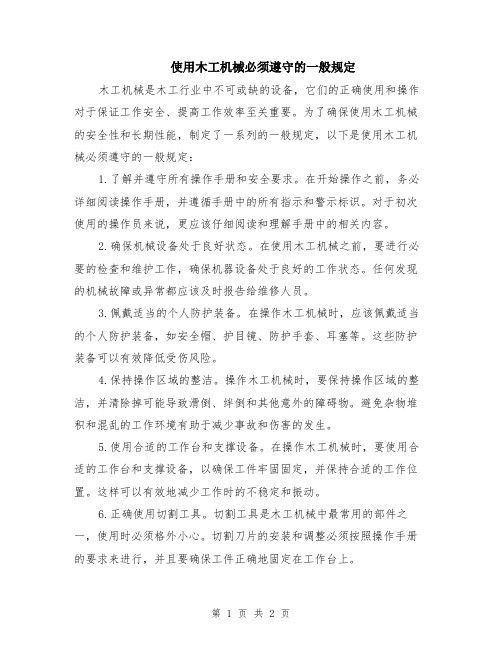 使用木工机械必须遵守的一般规定

木工机械是木工行业中不可或缺的设备，它们的正确使用和操作对于保证工作安全、提高工作效率至关重要。为了确保使用木工机械的安全性和长期性能，制定了一系列的一般规定，以下是使用木工机械必须遵守的一般规定：

1.了解并遵守所有操作手册和安全要求。在开始操作之前，务必详细阅读操作手册，并遵循手册中的所有指示和警示标识。对于初次使用的操作员来说，更应该仔细阅读和理解手册中的相关内容。

2.确保机械设备处于良好状态。在使用木工机械之前，要进行必要的检查和维护工作，确保机器设备处于良好的工作状态。任何发现的机械故障或异常都应该及时报告给维修人员。

3.佩戴适当的个人防护装备。在操作木工机械时，应该佩戴适当的个人防护装备，如安全帽、护目镜、防护手套、耳塞等。这些防护装备可以有效降低受伤风险。

4.保持操作区域的整洁。操作木工机械时，要保持操作区域的整洁，并清除掉可能导致滑倒、绊倒和其他意外的障碍物。避免杂物堆积和混乱的工作环境有助于减少事故和伤害的发生。

5.使用合适的工作台和支撑设备。在操作木工机械时，要使用合适的工作台和支撑设备，以确保工件牢固固定，并保持合适的工作位置。这样可以有效地减少工作时的不稳定和振动。

6.正确使用切割工具。切割工具是木工机械中最常用的部件之一，使用时必须格外小心。切割刀片的安装和调整必须按照操作手册的要求来进行，并且要确保工件正确地固定在工作台上。

第 1 页 共 2 页